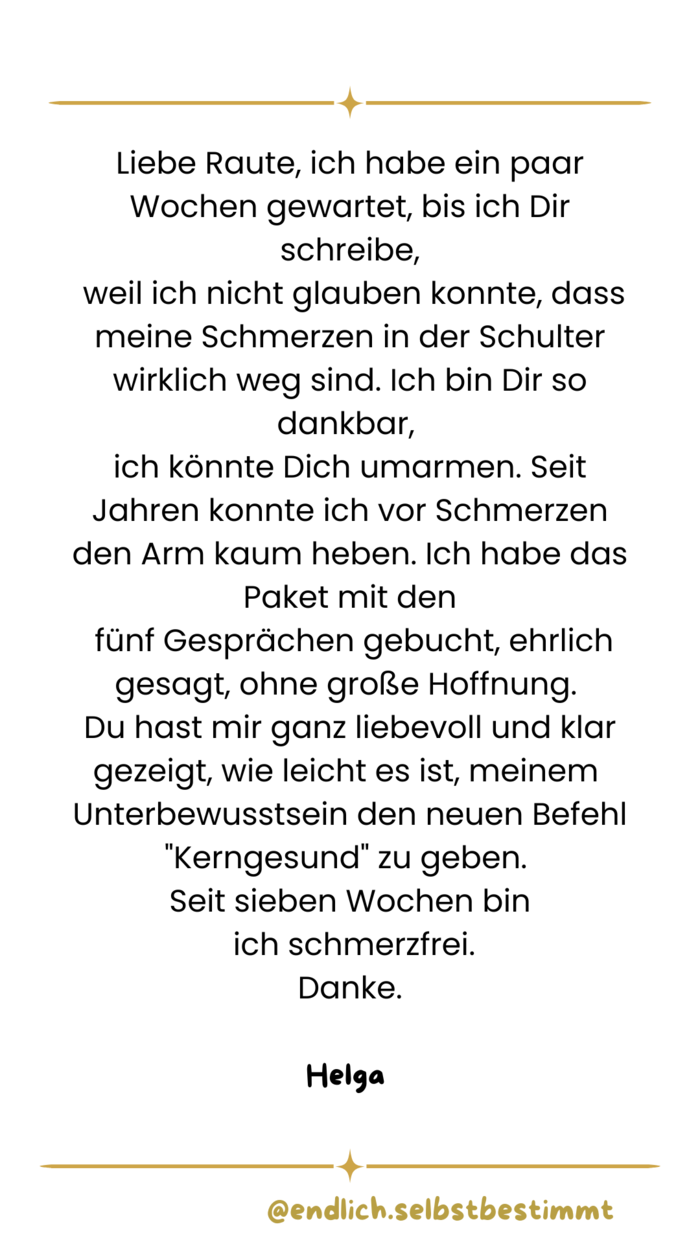 Liebe Raute, ich habe ein paar Wochen gewartet, bis ich Dir schreibe,
weil ich nicht glauben konnte, dass meine Schmerzen in der Schulter wirklich weg sind. Ich bin Dir so dankbar,
ich könnte Dich umarmen. Seit Jahren konnte ich vor Schmerzen den Arm kaum heben. Ich habe das Paket mit den
fünf Gesprächen gebucht, ehrlich gesagt, ohne große Hoffnung.
Du hast mir ganz liebevoll und klar gezeigt, wie leicht es ist, meinem Unterbewusstsein den neuen Befehl "Kerngesund" zu geben.
Seit sieben Wochen bin ich schmerzfrei.
Danke.

Helga

@endlich.selbstbestimmt